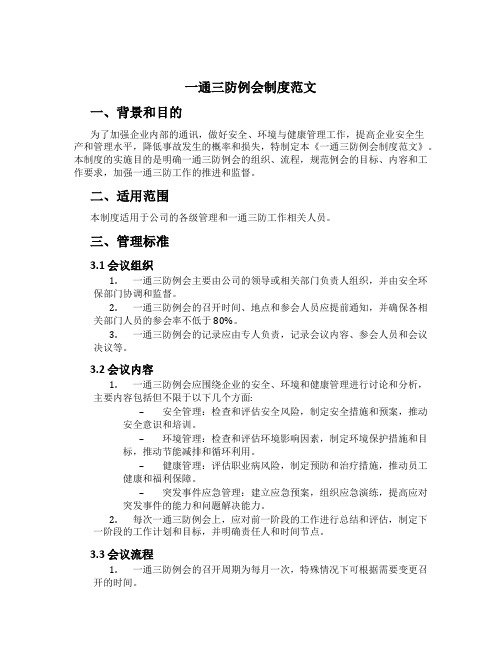 一通三防例会制度范文

一、背景和目的

为了加强企业内部的通讯，做好安全、环境与健康管理工作，提高企业安全生产和管理水平，降低事故发生的概率和损失，特制定本《一通三防例会制度范文》。本制度的实施目的是明确一通三防例会的组织、流程，规范例会的目标、内容和工作要求，加强一通三防工作的推进和监督。

二、适用范围

本制度适用于公司的各级管理和一通三防工作相关人员。

三、管理标准

3.1 会议组织

1. 一通三防例会主要由公司的领导或相关部门负责人组织，并由安全环保部门协调和监督。

2. 一通三防例会的召开时间、地点和参会人员应提前通知，并确保各相关部门人员的参会率不低于80%。

3. 一通三防例会的记录应由专人负责，记录会议内容、参会人员和会议决议等。

3.2 会议内容

1. 一通三防例会应围绕企业的安全、环境和健康管理进行讨论和分析，主要内容包括但不限于以下几个方面：

– 安全管理：检查和评估安全风险，制定安全措施和预案，推动安全意识和培训。

– 环境管理：检查和评估环境影响因素，制定环境保护措施和目标，推动节能减排和循环利用。

– 健康管理：评估职业病风险，制定预防和治疗措施，推动员工健康和福利保障。

– 突发事件应急管理：建立应急预案，组织应急演练，提高应对突发事件的能力和问题解决能力。

2. 每次一通三防例会上，应对前一阶段的工作进行总结和评估，制定下一阶段的工作计划和目标，并明确责任人和时间节点。

3.3 会议流程

1. 一通三防例会的召开周期为每月一次，特殊情况下可根据需要变更召开的时间。